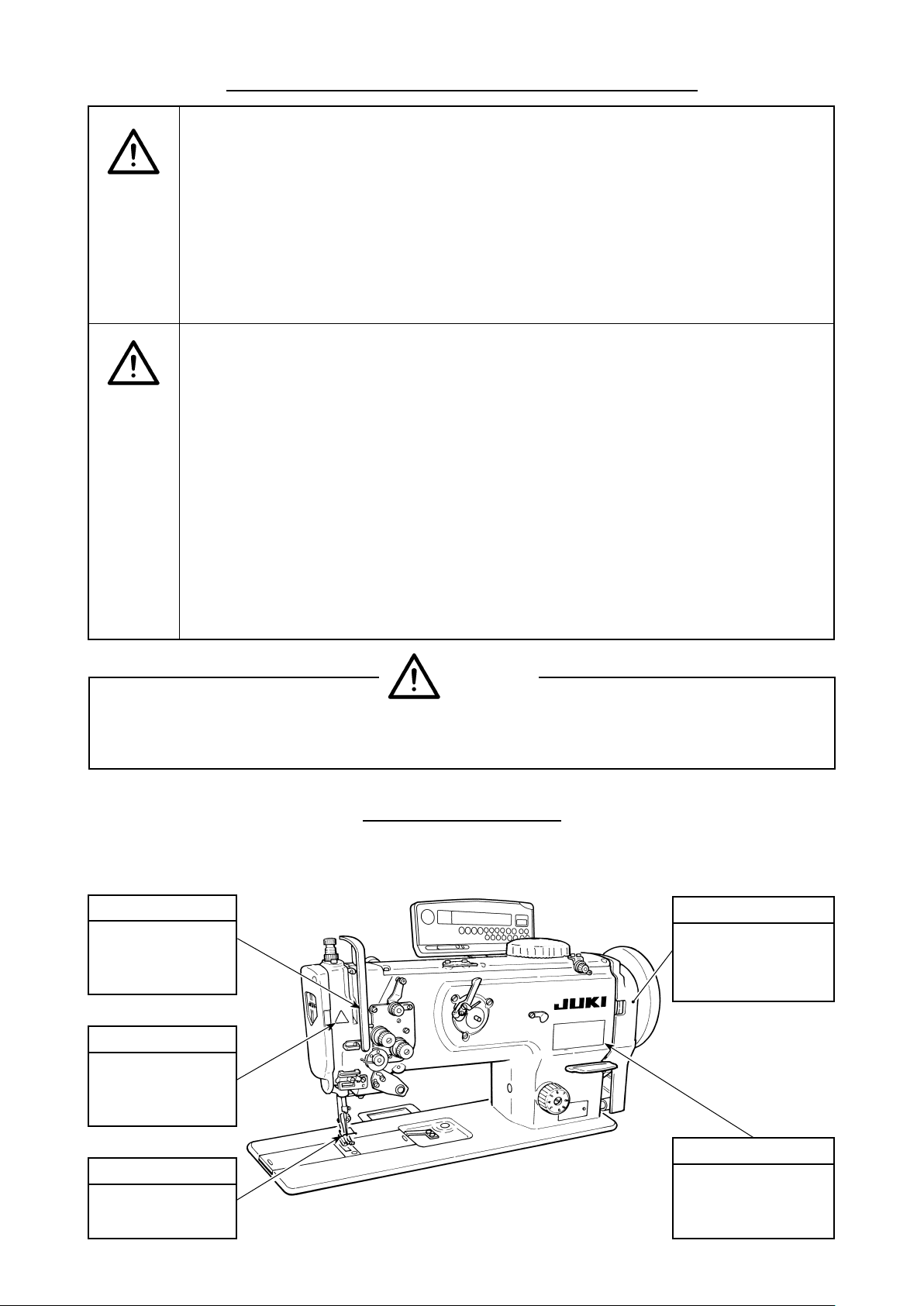 JUKI